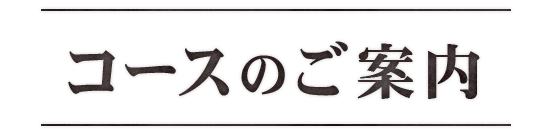 コースのご案内